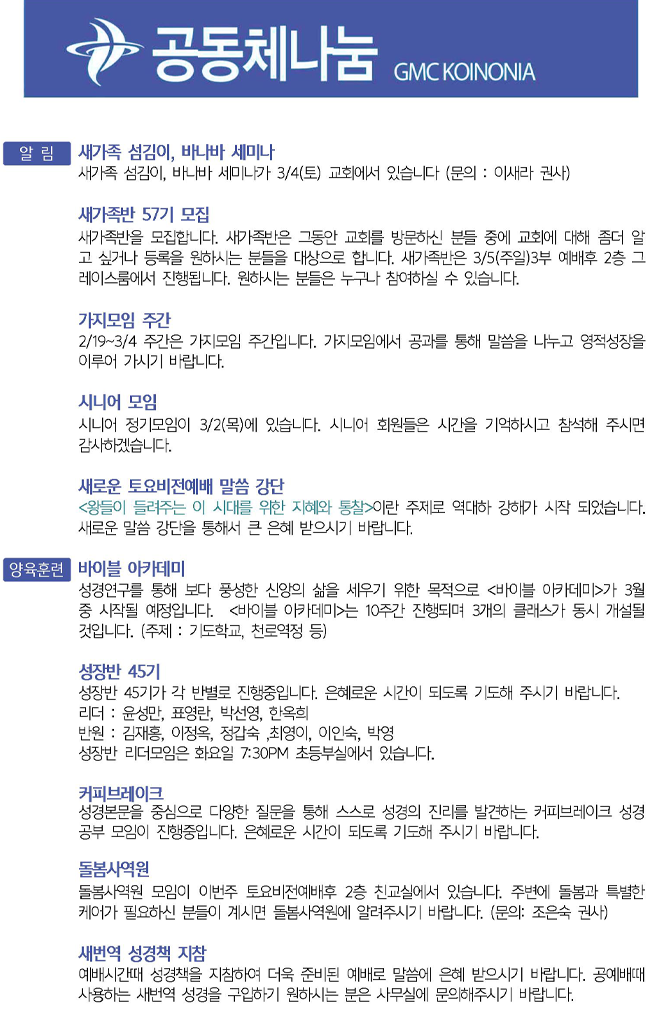 공동체나눔 GMC KOINONIA

알 림

새가족 섬김이, 바나바 세미나

새가족 섬김이, 바나바 세미나가 3/4(토) 교회에서 있습니다 (문의 : 이새라 권사)

새가족반 57기 모집

새가족반을 모집합니다. 새가족반은 그동안 교회를 방문하신 분들 중에 교회에 대해 좀더 알고 싶거나 등록을 원하시는 분들을 대상으로 합니다. 새가족반은 3/5(주일)3부 예배후 2층 그레이스룸에서 진행됩니다. 원하시는 분들은 누구나 참여하실 수 있습니다.

가지모임 주간

2/19~3/4 주간은 가지모임 주간입니다. 가지모임에서 공과를 통해 말씀을 나누고 영적성장을 이루어 가시기 바랍니다.

시니어 모임

시니어 정기모임이 3/2(목)에 있습니다. 시니어 회원들은 시간을 기억하시고 참석해 주시면 감사하겠습니다.

새로운 토요비전예배 말씀 강단

<왕들이 들려주는 이 시대를 위한 지혜와 통찰>이란 주제로 역대하 강해가 시작 되었습니다. 새로운 말씀 강단을 통해서 큰 은혜 받으시기 바랍니다.

양육훈련

바이블 아카데미

성경연구를 통해 보다 풍성한 신앙의 삶을 세우기 위한 목적으로 <바이블 아카데미>가 3월 중 시작될 예정입니다. <바이블 아카데미>는 10주간 진행되며 3개의 클래스가 동시 개설될 것입니다. (주제 : 기도학교, 천로역정 등)

성장반 45기

성장반 45기가 각 반별로 진행중입니다. 은혜로운 시간이 되도록 기도해 주시기 바랍니다.
리더 : 윤성만, 표영란, 박선영, 한옥희
반원 : 김재홍, 이정옥, 정갑숙 ,최영이, 이인숙, 박영
성장반 리더모임은 화요일 7:30PM 초등부실에서 있습니다.

커피브레이크

성경본문을 중심으로 다양한 질문을 통해 스스로 성경의 진리를 발견하는 커피브레이크 성경공부 모임이 진행중입니다. 은혜로운 시간이 되도록 기도해 주시기 바랍니다.

돌봄사역원

돌봄사역원 모임이 이번주 토요비전예배후 2층 친교실에서 있습니다. 주변에 돌봄과 특별한 케어가 필요하신 분들이 계시면 돌봄사역원에 알려주시기 바랍니다. (문의: 조은숙 권사)

새번역 성경책 지참

예배시간때 성경책을 지참하여 더욱 준비된 예배로 말씀에 은혜 받으시기 바랍니다. 공예배때 사용하는 새번역 성경을 구입하기 원하시는 분은 사무실에 문의해주시기 바랍니다.